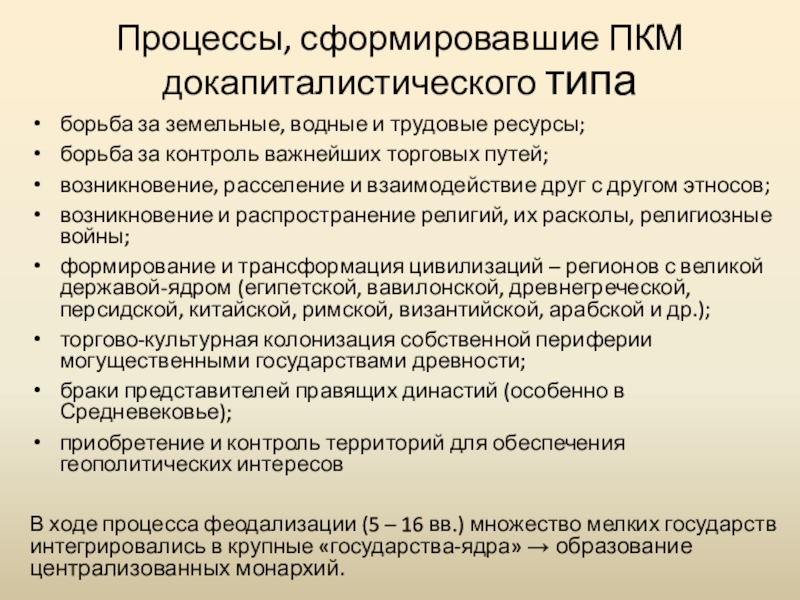 Процессы, сформировавшие ПКМ докапиталистического типа

• борьба за земельные, водные и трудовые ресурсы;
• борьба за контроль важнейших торговых путей;
• возникновение, расселение и взаимодействие друг с другом этносов;
• возникновение и распространение религий, их расколы, религиозные войны;
• формирование и трансформация цивилизаций – регионов с великой державой-ядром (египетской, вавилонской, древнегреческой, персидской, китайской, римской, византийской, арабской и др.);
• торгово-культурная колонизация собственной периферии могущественными государствами древности;
• браки представителей правящих династий (особенно в Средневековье);
• приобретение и контроль территорий для обеспечения геополитических интересов

В ходе процесса феодализации (5 – 16 вв.) множество мелких государств интегрировались в крупные «государства-ядра» → образование централизованных монархий.